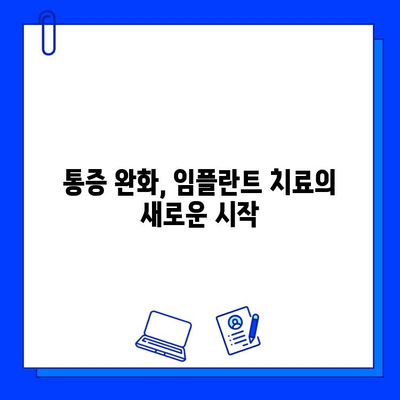 통증 완화, 임플란트 치료의 새로운 시작